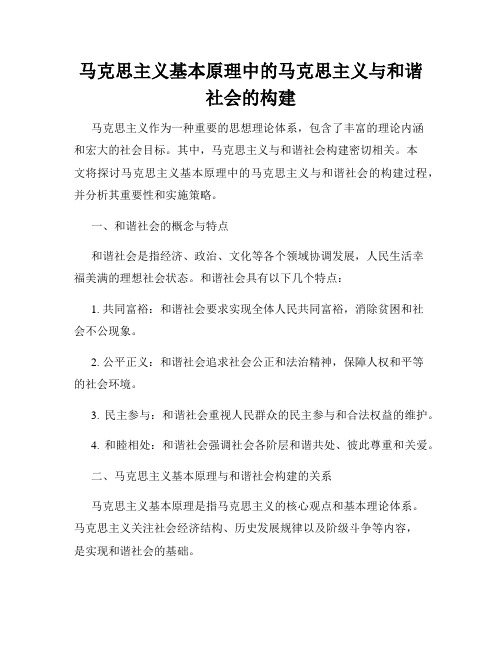 马克思主义基本原理中的马克思主义与和谐社会的构建

马克思主义作为一种重要的思想理论体系，包含了丰富的理论内涵和宏大的社会目标。其中，马克思主义与和谐社会构建密切相关。本文将探讨马克思主义基本原理中的马克思主义与和谐社会的构建过程，并分析其重要性和实施策略。

一、和谐社会的概念与特点

和谐社会是指经济、政治、文化等各个领域协调发展，人民生活幸福美满的理想社会状态。和谐社会具有以下几个特点：

1. 共同富裕：和谐社会要求实现全体人民共同富裕，消除贫困和社会不公现象。

2. 公平正义：和谐社会追求社会公正和法治精神，保障人权和平等的社会环境。

3. 民主参与：和谐社会重视人民群众的民主参与和合法权益的维护。

4. 和睦相处：和谐社会强调社会各阶层和谐共处、彼此尊重和关爱。

二、马克思主义基本原理与和谐社会构建的关系

马克思主义基本原理是指马克思主义的核心观点和基本理论体系。马克思主义关注社会经济结构、历史发展规律以及阶级斗争等内容，是实现和谐社会的基础。